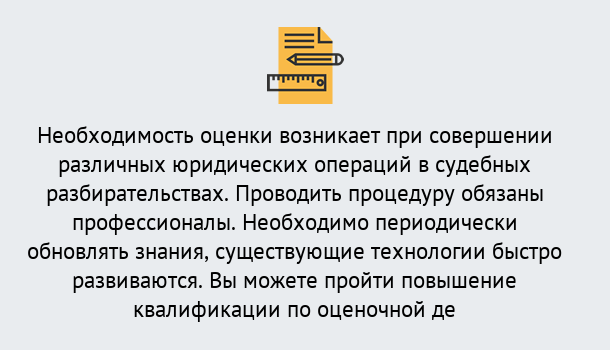 Необходимость оценки возникает при совершении различных юридических операций в судебных разбирательствах. Проводить процедуру обязаны профессионалы. Необходимо периодически обновлять знания, существующие технологии быстро развиваются. Вы можете пройти повышение квалификации по оценочной де